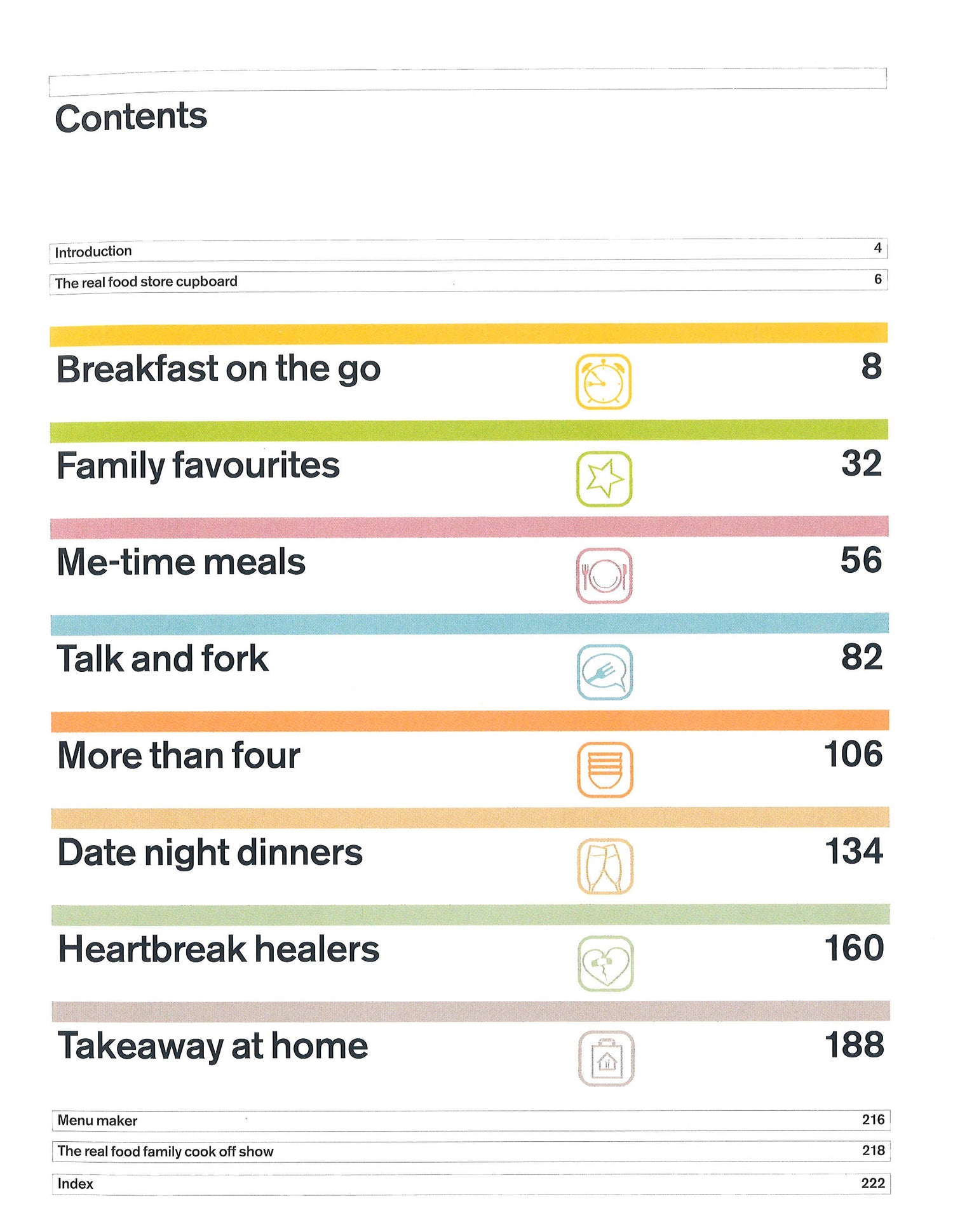 Contents

Introduction 4

The real food store cupboard 6

Breakfast on the go 8

Family favourites 32

Me-time meals 56

Talk and fork 82

More than four 106

Date night dinners 134

Heartbreak healers 160

Takeaway at home 188

Menu maker 216

The real food family cook off show 218

Index 222